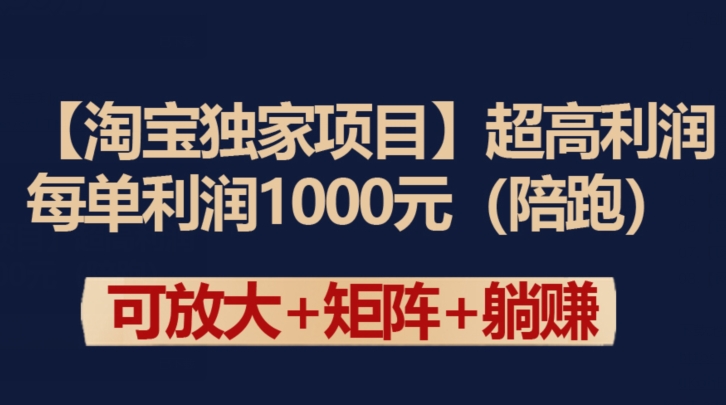 【淘宝独家项目】超高利润
每单利润1000元（陪跑）

可放大+矩阵+躺赚